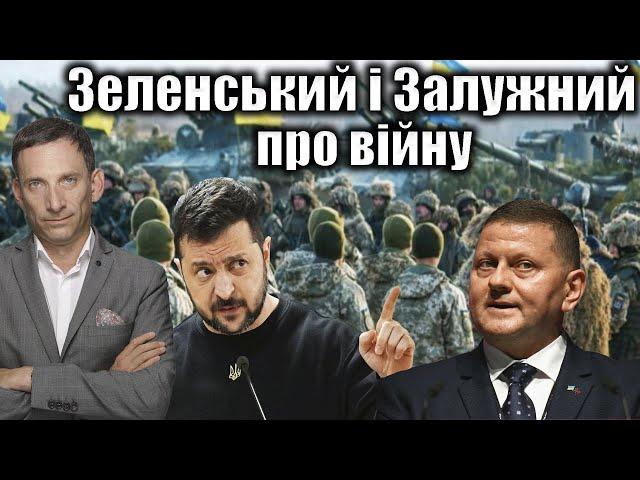 Зеленський і Залужний про війну